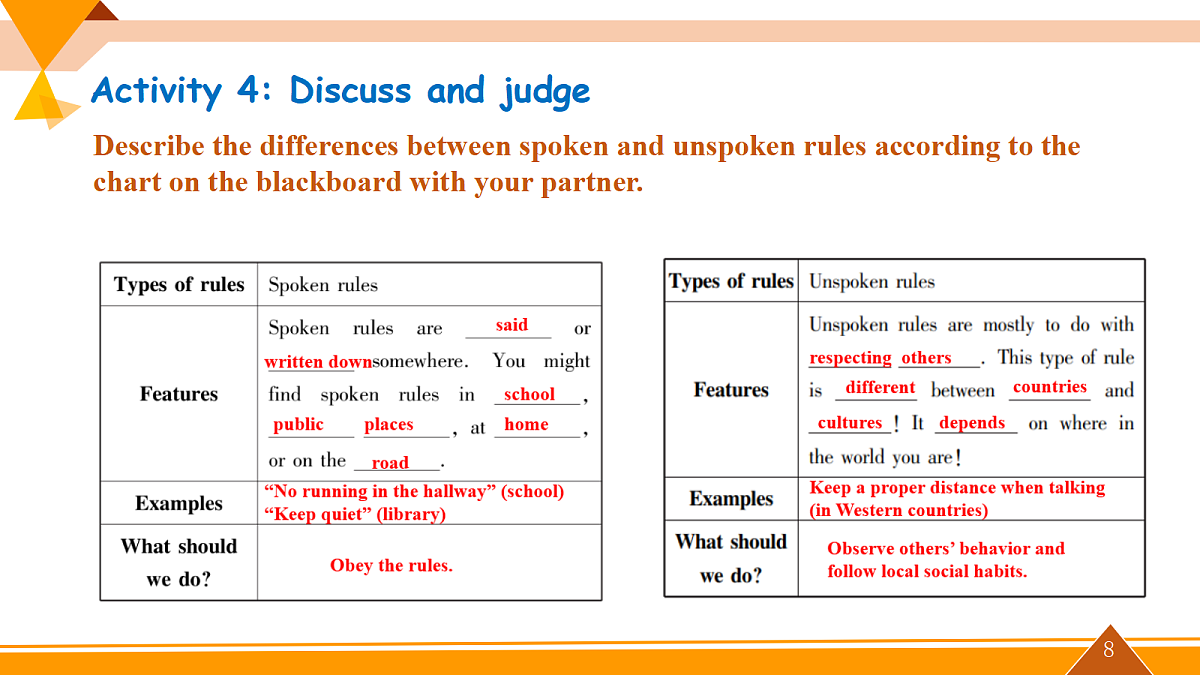 Activity 4: Discuss and judge

Describe the differences between spoken and unspoken rules according to the chart on the blackboard with your partner.

| Types of rules | Spoken rules |
|---|---|
| Features | Spoken rules are said or written down somewhere. You might find spoken rules in school, public places, at home, or on the road. |
| Examples | "No running in the hallway" (school) "Keep quiet" (library) |
| What should we do? | Obey the rules. |

| Types of rules | Unspoken rules |
|---|---|
| Features | Unspoken rules are mostly to do with respecting others. This type of rule is different between countries and cultures! It depends on where in the world you are! |
| Examples | Keep a proper distance when talking (in Western countries) |
| What should we do? | Observe others' behavior and follow local social habits. |

8